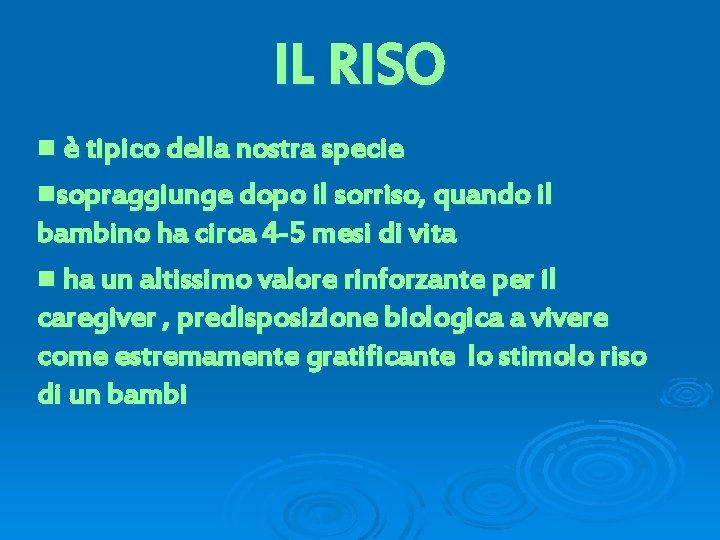 IL RISO

■ è tipico della nostra specie

■sopraggiunge dopo il sorriso, quando il bambino ha circa 4-5 mesi di vita

■ ha un altissimo valore rinforzante per il caregiver , predisposizione biologica a vivere come estremamente gratificante lo stimolo riso di un bambi